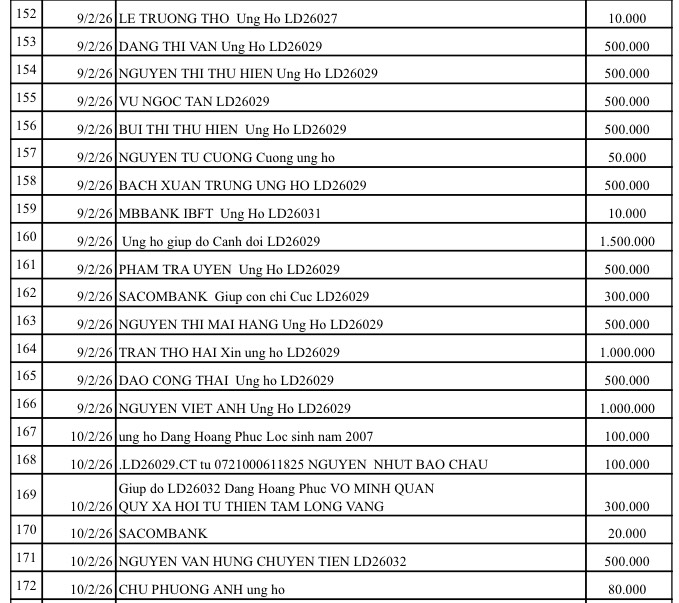 | 152 | 9/2/26 | LE TRUONG THO  Ung Ho LD26027 | 10.000 |
|---|---|---|---|
| 153 | 9/2/26 | DANG THI VAN Ung Ho LD26029 | 500.000 |
| 154 | 9/2/26 | NGUYEN THI THU HIEN Ung Ho LD26029 | 500.000 |
| 155 | 9/2/26 | VU NGOC TAN LD26029 | 500.000 |
| 156 | 9/2/26 | BUI THI THU HIEN  Ung Ho LD26029 | 500.000 |
| 157 | 9/2/26 | NGUYEN TU CUONG Cuong ung ho | 50.000 |
| 158 | 9/2/26 | BACH XUAN TRUNG UNG HO LD26029 | 500.000 |
| 159 | 9/2/26 | MBBANK IBFT  Ung Ho LD26031 | 10.000 |
| 160 | 9/2/26 | Ung ho giup do Canh doi LD26029 | 1.500.000 |
| 161 | 9/2/26 | PHAM TRA UYEN  Ung Ho LD26029 | 500.000 |
| 162 | 9/2/26 | SACOMBANK  Giup con chi Cuc LD26029 | 300.000 |
| 163 | 9/2/26 | NGUYEN THI MAI HANG Ung Ho LD26029 | 500.000 |
| 164 | 9/2/26 | TRAN THO HAI Xin ung ho LD26029 | 1.000.000 |
| 165 | 9/2/26 | DAO CONG THAI  Ung ho LD26029 | 500.000 |
| 166 | 9/2/26 | NGUYEN VIET ANH Ung Ho LD26029 | 1.000.000 |
| 167 | 10/2/26 | ung ho Dang Hoang Phuc Loc sinh nam 2007 | 100.000 |
| 168 | 10/2/26 | .LD26029.CT tu 0721000611825 NGUYEN  NHUT BAO CHAU | 100.000 |
| 169 | 10/2/26 | Giup do LD26032 Dang Hoang Phuc VO MINH QUAN QUY XA HOI TU THIEN TAM LONG VANG | 300.000 |
| 170 | 10/2/26 | SACOMBANK | 20.000 |
| 171 | 10/2/26 | NGUYEN VAN HUNG CHUYEN TIEN LD26032 | 500.000 |
| 172 | 10/2/26 | CHU PHUONG ANH ung ho | 80.000 |